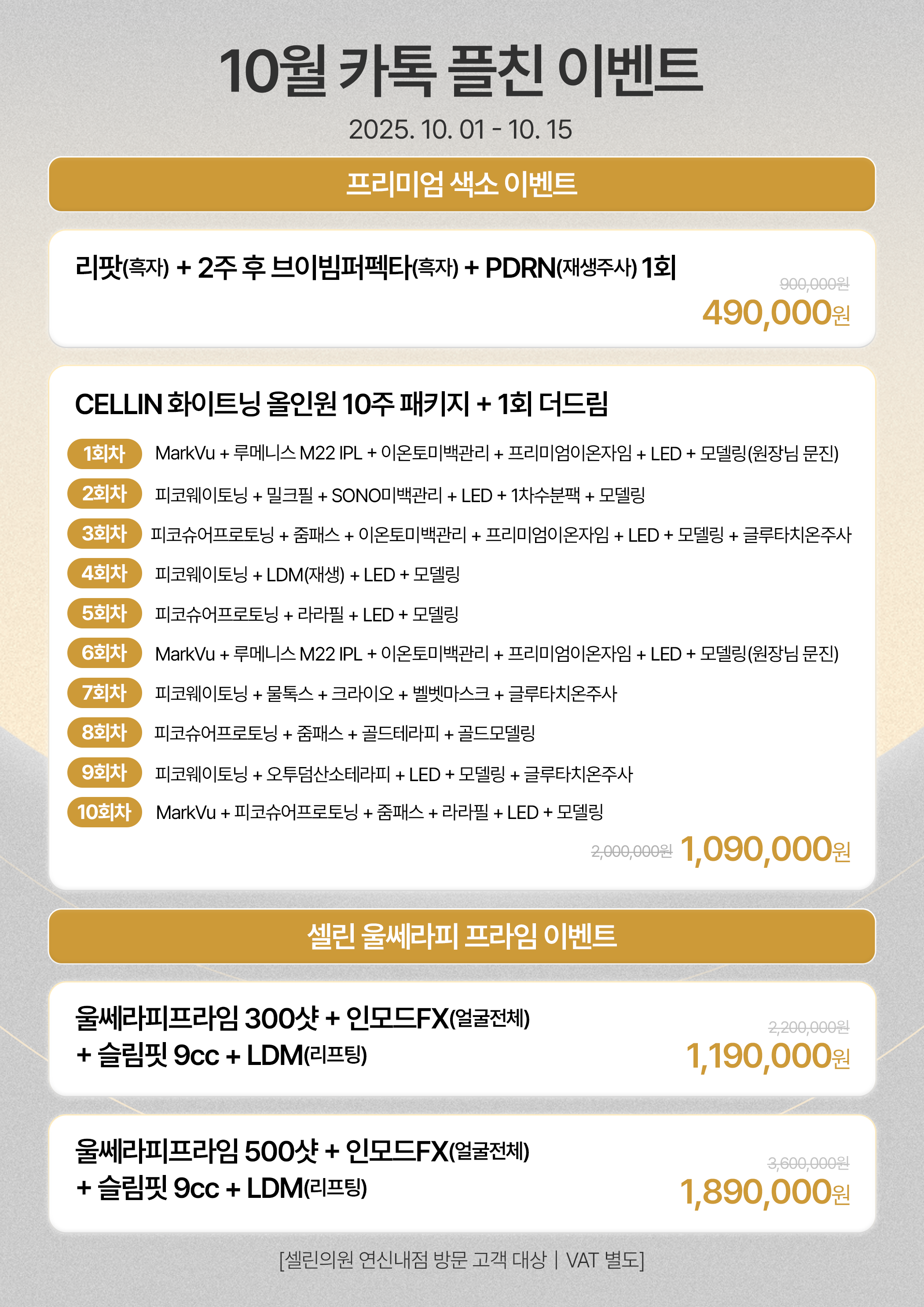 10월 카톡 플친 이벤트

2025. 10. 01 - 10. 15

프리미엄 색소 이벤트

리팟(흑자) + 2주 후 브이빔퍼펙타(흑자) + PDRN(재생주사) 1회

900,000원
490,000원

CELLIN 화이트닝 올인원 10주 패키지 + 1회 더드림

1회차 MarkVu + 루메니스 M22 IPL + 이온토미백관리 + 프리미엄이온자임 + LED + 모델링(원장님 문진)

2회차 피코웨이토닝 + 밀크필 + SONO미백관리 + LED + 1차수분팩 + 모델링

3회차 피코슈어프로토닝 + 줌패스 + 이온토미백관리 + 프리미엄이온자임 + LED + 모델링 + 글루타치온주사

4회차 피코웨이토닝 + LDM(재생) + LED + 모델링

5회차 피코슈어프로토닝 + 라라필 + LED + 모델링

6회차 MarkVu + 루메니스 M22 IPL + 이온토미백관리 + 프리미엄이온자임 + LED + 모델링(원장님 문진)

7회차 피코웨이토닝 + 물톡스 + 크라이오 + 벨벳마스크 + 글루타치온주사

8회차 피코슈어프로토닝 + 줌패스 + 골드테라피 + 골드모델링

9회차 피코웨이토닝 + 오투덤산소테라피 + LED + 모델링 + 글루타치온주사

10회차 MarkVu + 피코슈어프로토닝 + 줌패스 + 라라필 + LED + 모델링

2,000,000원 1,090,000원

셀린 울쎄라피 프라임 이벤트

울쎄라피프라임 300샷 + 인모드FX(얼굴전체)
+ 슬림핏 9cc + LDM(리프팅)

2,200,000원
1,190,000원

울쎄라피프라임 500샷 + 인모드FX(얼굴전체)
+ 슬림핏 9cc + LDM(리프팅)

3,600,000원
1,890,000원

[셀린의원 연신내점 방문 고객 대상 | VAT 별도]